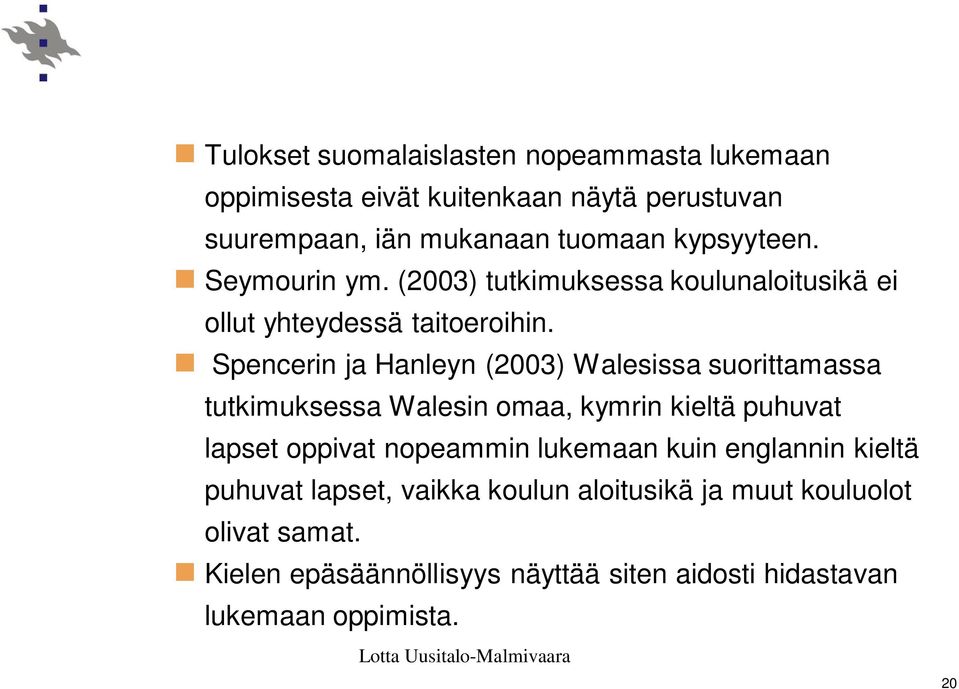 Tulokset suomalaislasten nopeammasta lukemaan oppimisesta eivät kuitenkaan näytä perustuvan suurempaan, iän mukanaan tuomaan kypsyyteen.

Seymourin ym. (2003) tutkimuksessa koulunaloitusikä ei ollut yhteydessä taitoeroihin.

Spencerin ja Hanleyn (2003) Walesissa suorittamassa tutkimuksessa Walesin omaa, kymrin kieltä puhuvat lapset oppivat nopeammin lukemaan kuin englannin kieltä puhuvat lapset, vaikka koulun aloitusikä ja muut kouluolot olivat samat.

Kielen epäsäännöllisyys näyttää siten aidosti hidastavan lukemaan oppimista.

Lotta Uusitalo-Malmivaara

20